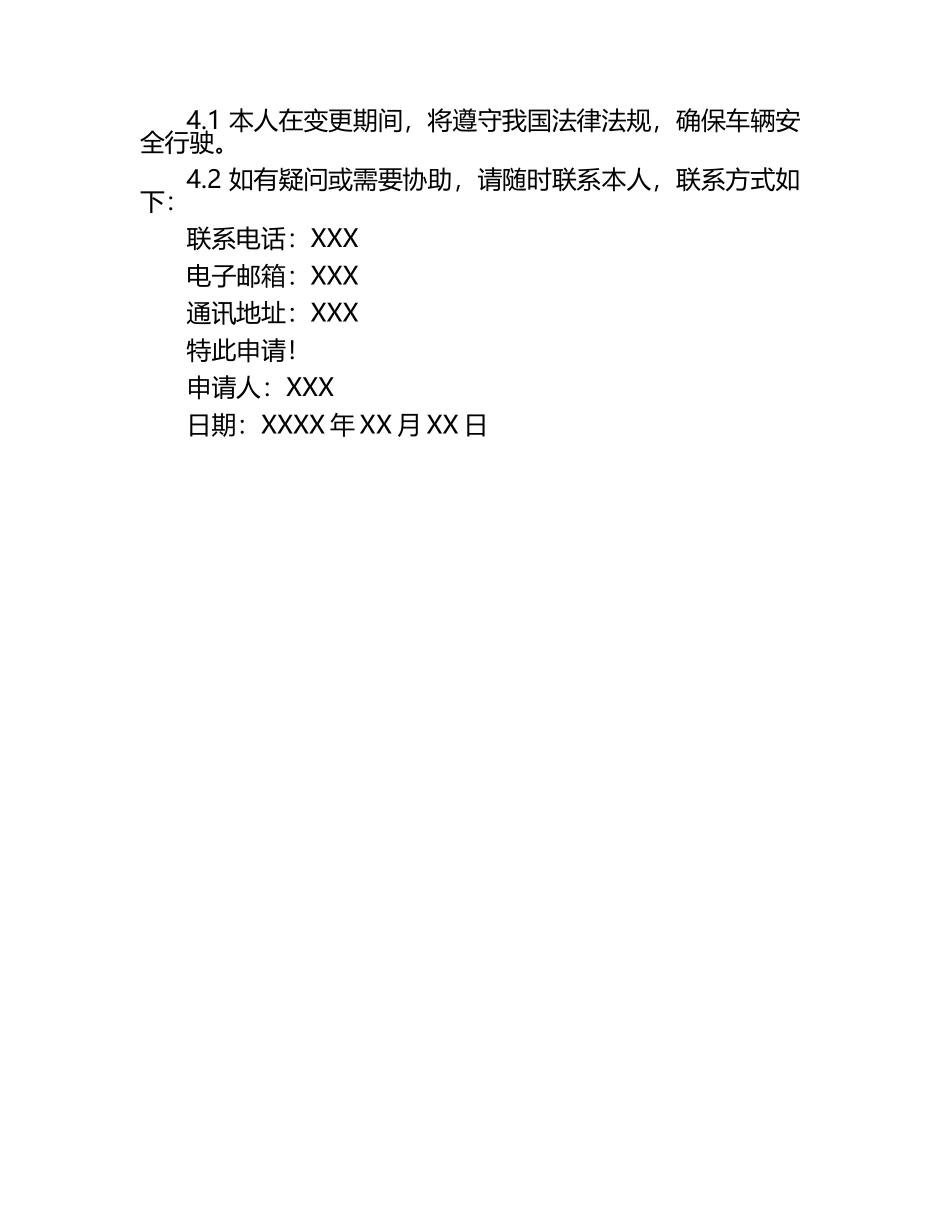 4.1本人在变更期间，将遵守我国法律法规，确保车辆安全行驶。

4.2如有疑问或需要协助，请随时联系本人，联系方式如下：

联系电话：XXX

电子邮箱：XXX

通讯地址：XXX

特此申请！

申请人：XXX

日期：XXXX年XX月XX日